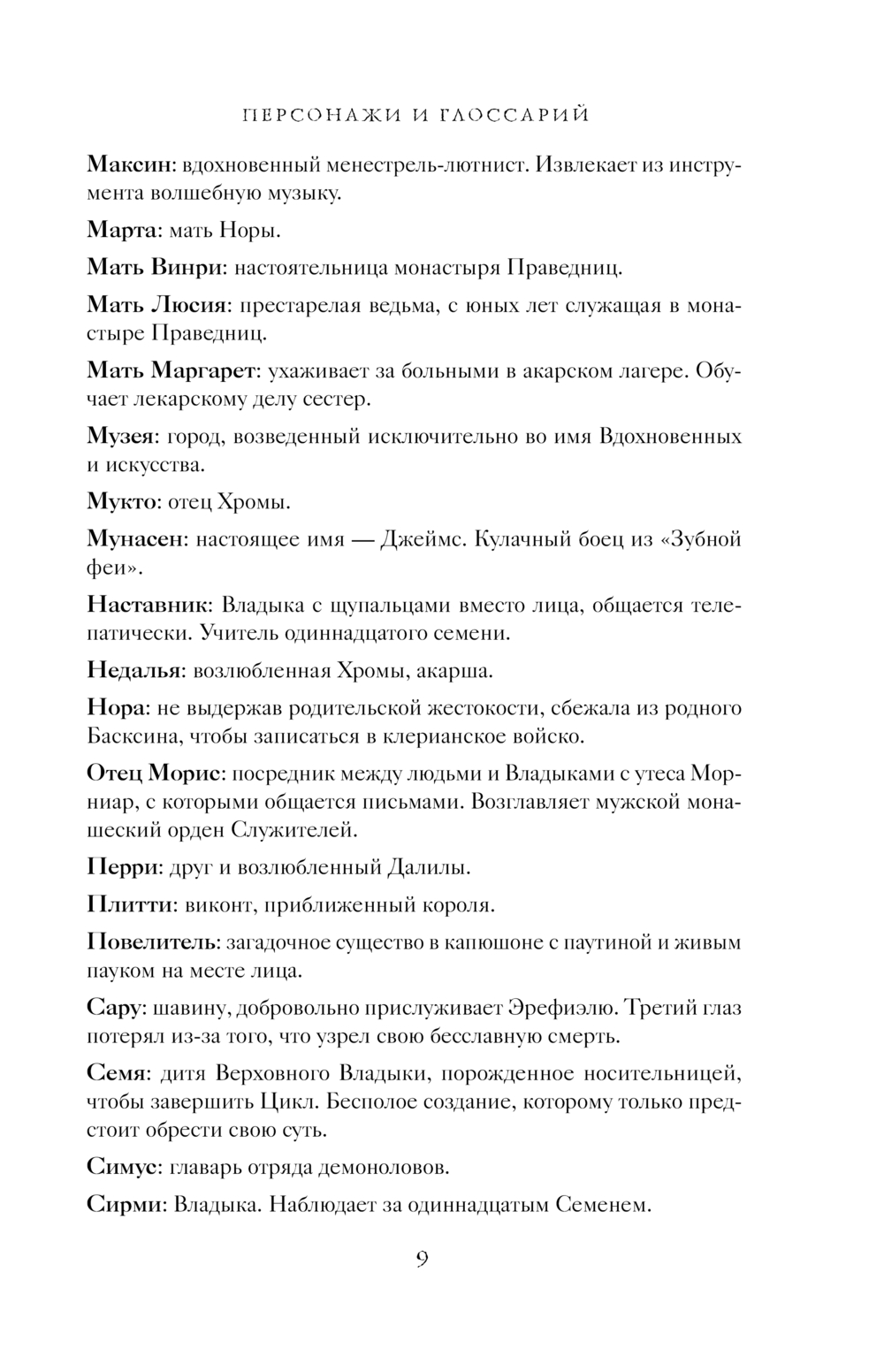 ПЕРСОНАЖИ И ГЛОССАРИЙ

Максин: вдохновенный менестрель-лютнист. Извлекает из инструмента волшебную музыку.

Марта: мать Норы.

Мать Винри: настоятельница монастыря Праведниц.

Мать Люсия: престарелая ведьма, с юных лет служащая в монастыре Праведниц.

Мать Маргарет: ухаживает за больными в акарском лагере. Обучает лекарскому делу сестер.

Музея: город, возведенный исключительно во имя Вдохновенных и искусства.

Мукто: отец Хромы.

Мунасен: настоящее имя — Джеймс. Кулачный боец из «Зубной феи».

Наставник: Владыка с щупальцами вместо лица, общается телепатически. Учитель одиннадцатого семени.

Недалья: возлюбленная Хромы, акарша.

Нора: не выдержав родительской жестокости, сбежала из родного Басксина, чтобы записаться в клерианское войско.

Отец Морис: посредник между людьми и Владыками с утеса Морниар, с которыми общается письмами. Возглавляет мужской монашеский орден Служителей.

Перри: друг и возлюбленный Далилы.

Плитти: виконт, приближенный короля.

Повелитель: загадочное существо в капюшоне с паутиной и живым пауком на месте лица.

Сару: шавину, добровольно прислуживает Эрефиэлю. Третий глаз потерял из-за того, что узрел свою бесславную смерть.

Семя: дитя Верховного Владыки, порожденное носительницей, чтобы завершить Цикл. Бесполое создание, которому только предстоит обрести свою суть.

Симус: главарь отряда демоноловов.

Сирми: Владыка. Наблюдает за одиннадцатым Семенем.

9